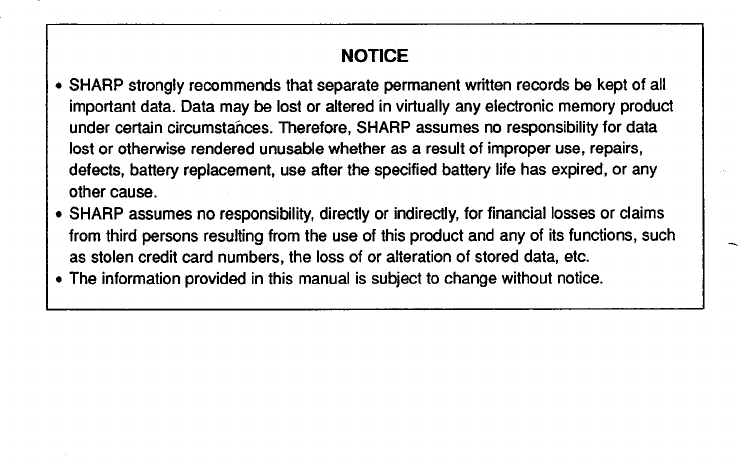 NOTICE

• SHARP strongly recommends that separate permanent written records be kept of all important data. Data may be lost or altered in virtually any electronic memory product under certain circumstances. Therefore, SHARP assumes no responsibility for data lost or otherwise rendered unusable whether as a result of improper use, repairs, defects, battery replacement, use after the specified battery life has expired, or any other cause.
• SHARP assumes no responsibility, directly or indirectly, for financial losses or claims from third persons resulting from the use of this product and any of its functions, such as stolen credit card numbers, the loss of or alteration of stored data, etc.
• The information provided in this manual is subject to change without notice.